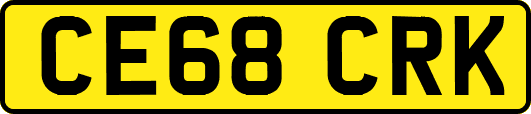 CE68 CRK